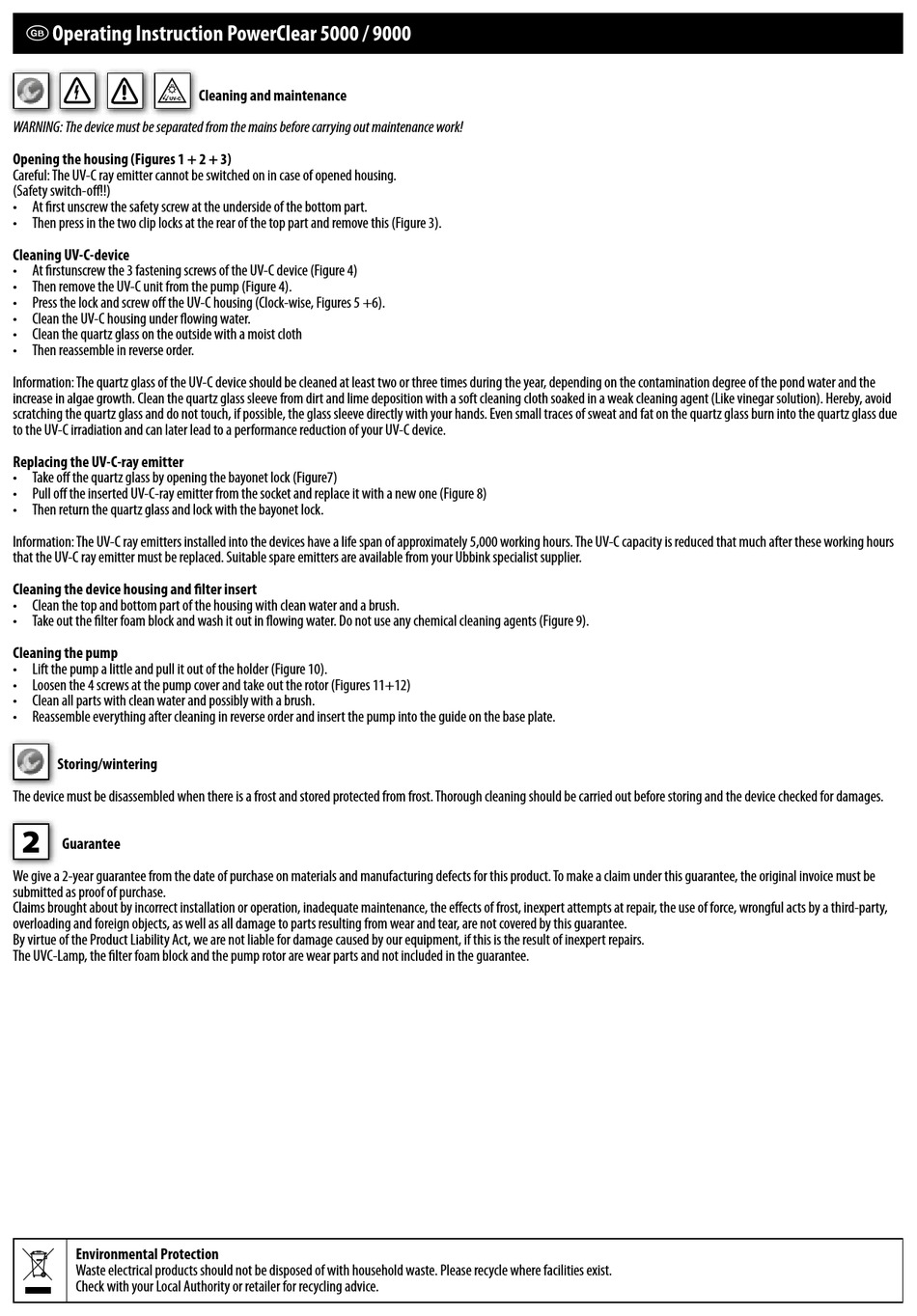 GB Operating Instruction PowerClear 5000 / 9000

UV-C

Cleaning and maintenance

WARNING: The device must be separated from the mains before carrying out maintenance work!

Opening the housing (Figures 1 + 2 + 3)
Careful: The UV-C ray emitter cannot be switched on in case of opened housing.
(Safety switch-off!!)
• At first unscrew the safety screw at the underside of the bottom part.
• Then press in the two clip locks at the rear of the top part and remove this (Figure 3).

Cleaning UV-C-device
• At firstunscrew the 3 fastening screws of the UV-C device (Figure 4)
• Then remove the UV-C unit from the pump (Figure 4).
• Press the lock and screw off the UV-C housing (Clock-wise, Figures 5 +6).
• Clean the UV-C housing under flowing water.
• Clean the quartz glass on the outside with a moist cloth
• Then reassemble in reverse order.

Information: The quartz glass of the UV-C device should be cleaned at least two or three times during the year, depending on the contamination degree of the pond water and the increase in algae growth. Clean the quartz glass sleeve from dirt and lime deposition with a soft cleaning cloth soaked in a weak cleaning agent (Like vinegar solution). Hereby, avoid scratching the quartz glass and do not touch, if possible, the glass sleeve directly with your hands. Even small traces of sweat and fat on the quartz glass burn into the quartz glass due to the UV-C irradiation and can later lead to a performance reduction of your UV-C device.

Replacing the UV-C-ray emitter
• Take off the quartz glass by opening the bayonet lock (Figure7)
• Pull off the inserted UV-C-ray emitter from the socket and replace it with a new one (Figure 8)
• Then return the quartz glass and lock with the bayonet lock.

Information: The UV-C ray emitters installed into the devices have a life span of approximately 5,000 working hours. The UV-C capacity is reduced that much after these working hours that the UV-C ray emitter must be replaced. Suitable spare emitters are available from your Ubbink specialist supplier.

Cleaning the device housing and filter insert
• Clean the top and bottom part of the housing with clean water and a brush.
• Take out the filter foam block and wash it out in flowing water. Do not use any chemical cleaning agents (Figure 9).

Cleaning the pump
• Lift the pump a little and pull it out of the holder (Figure 10).
• Loosen the 4 screws at the pump cover and take out the rotor (Figures 11+12)
• Clean all parts with clean water and possibly with a brush.
• Reassemble everything after cleaning in reverse order and insert the pump into the guide on the base plate.

Storing/wintering

The device must be disassembled when there is a frost and stored protected from frost. Thorough cleaning should be carried out before storing and the device checked for damages.

2 Guarantee

We give a 2-year guarantee from the date of purchase on materials and manufacturing defects for this product. To make a claim under this guarantee, the original invoice must be submitted as proof of purchase.
Claims brought about by incorrect installation or operation, inadequate maintenance, the effects of frost, inexpert attempts at repair, the use of force, wrongful acts by a third-party, overloading and foreign objects, as well as all damage to parts resulting from wear and tear, are not covered by this guarantee.
By virtue of the Product Liability Act, we are not liable for damage caused by our equipment, if this is the result of inexpert repairs.
The UVC-Lamp, the filter foam block and the pump rotor are wear parts and not included in the guarantee.

Environmental Protection
Waste electrical products should not be disposed of with household waste. Please recycle where facilities exist.
Check with your Local Authority or retailer for recycling advice.